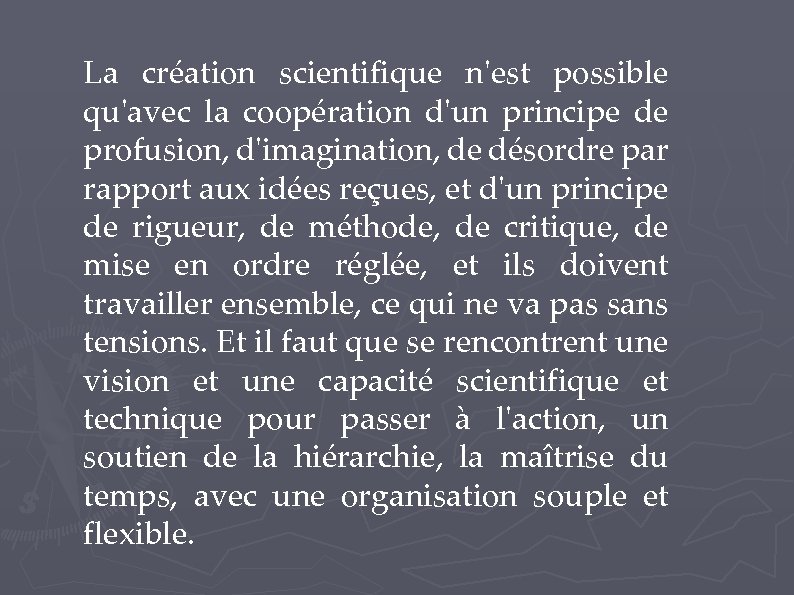 La création scientifique n'est possible qu'avec la coopération d'un principe de profusion, d'imagination, de désordre par rapport aux idées reçues, et d'un principe de rigueur, de méthode, de critique, de mise en ordre réglée, et ils doivent travailler ensemble, ce qui ne va pas sans tensions. Et il faut que se rencontrent une vision et une capacité scientifique et technique pour passer à l'action, un soutien de la hiérarchie, la maîtrise du temps, avec une organisation souple et flexible.